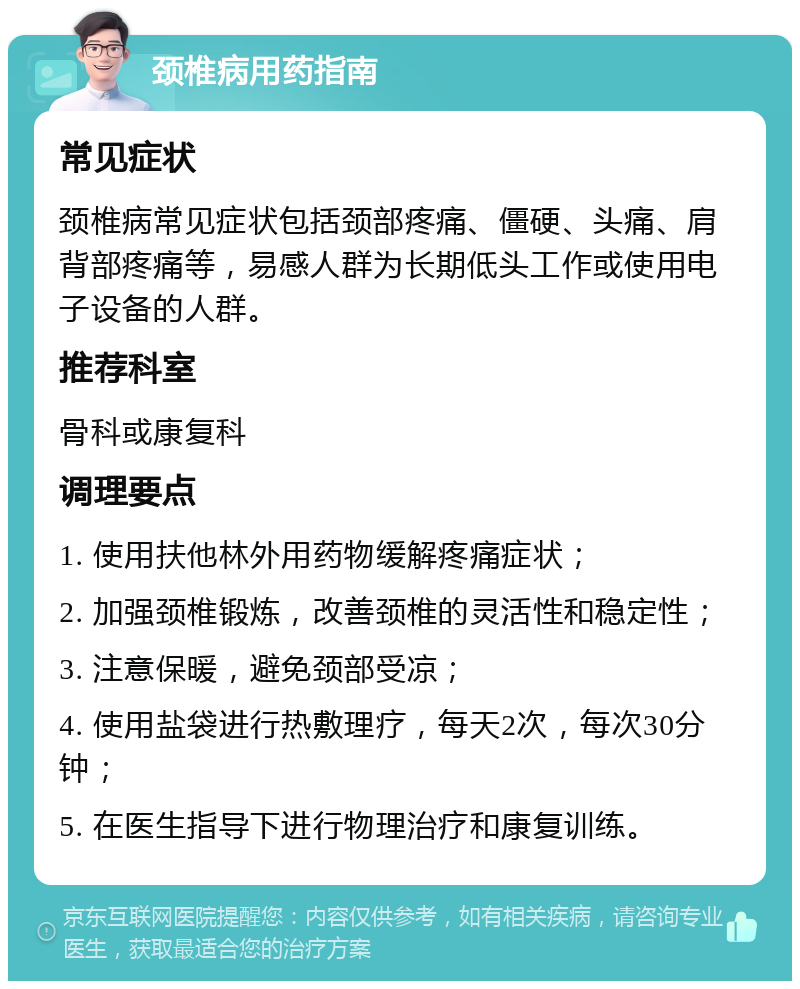 颈椎病用药指南

常见症状

颈椎病常见症状包括颈部疼痛、僵硬、头痛、肩背部疼痛等，易感人群为长期低头工作或使用电子设备的人群。

推荐科室

骨科或康复科

调理要点

1. 使用扶他林外用药物缓解疼痛症状；

2. 加强颈椎锻炼，改善颈椎的灵活性和稳定性；

3. 注意保暖，避免颈部受凉；

4. 使用盐袋进行热敷理疗，每天2次，每次30分钟；

5. 在医生指导下进行物理治疗和康复训练。

京东互联网医院提醒您：内容仅供参考，如有相关疾病，请咨询专业医生，获取最适合您的治疗方案